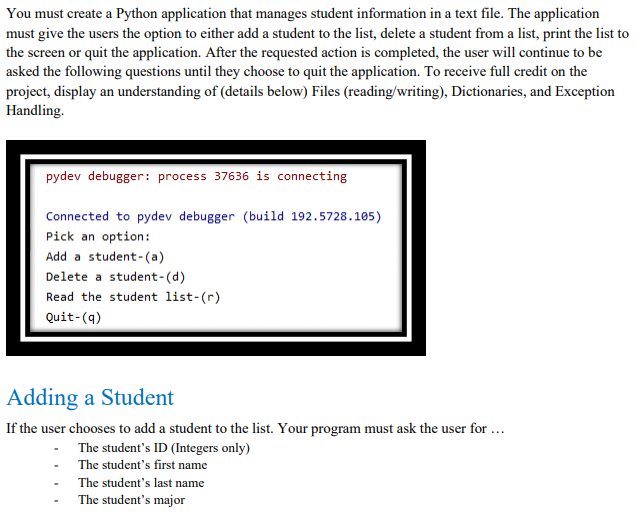 You must create a Python application that manages student information in a text file. The application must give the users the option to either add a student to the list, delete a student from a list, print the list to the screen or quit the application. After the requested action is completed, the user will continue to be asked the following questions until they choose to quit the application. To receive full credit on the project, display an understanding of (details below) Files (reading/writing), Dictionaries, and Exception Handling.

pydev debugger: process 37636 is connecting

Connected to pydev debugger (build 192.5728.105)
Pick an option:
Add a student-(a)
Delete a student-(d)
Read the student list-(r)
Quit-(q)

Adding a Student

If the user chooses to add a student to the list. Your program must ask the user for …
- The student's ID (Integers only)
- The student's first name
- The student's last name
- The student's major